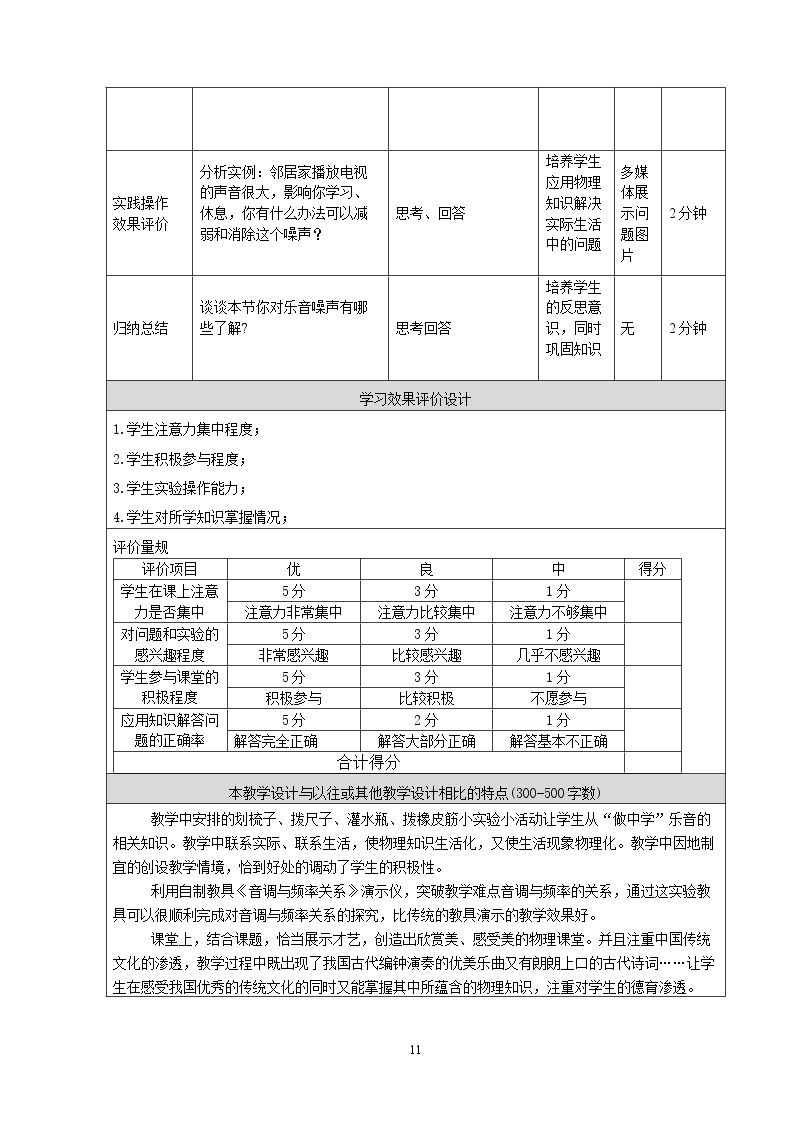 | | | | | | |
|---|---|---|---|---|---|
| 实践操作效果评价 | 分析实例：邻居家播放电视的声音很大，影响你学习、休息，你有什么办法可以减弱和消除这个噪声？ | 思考、回答 | 培养学生应用物理知识解决实际生活中的问题 | 多媒体展示问题图片 | 2分钟 |
| 归纳总结 | 谈谈本节你对乐音噪声有哪些了解? | 思考回答 | 培养学生的反思意识，同时巩固知识 | 无 | 2分钟 |

学习效果评价设计

1.学生注意力集中程度；

2.学生积极参与程度；

3.学生实验操作能力；

4.学生对所学知识掌握情况；

评价量规

| 评价项目 | 优 | 良 | 中 | 得分 |
|---|---|---|---|---|
| 学生在课上注意力是否集中 | 5分 | 3分 | 1分 | |
| | 注意力非常集中 | 注意力比较集中 | 注意力不够集中 | |
| 对问题和实验的感兴趣程度 | 5分 | 3分 | 1分 | |
| | 非常感兴趣 | 比较感兴趣 | 几乎不感兴趣 | |
| 学生参与课堂的积极程度 | 5分 | 3分 | 1分 | |
| | 积极参与 | 比较积极 | 不愿参与 | |
| 应用知识解答问题的正确率 | 5分 | 2分 | 1分 | |
| | 解答完全正确 | 解答大部分正确 | 解答基本不正确 | |
| 合计得分 | | | | |

本教学设计与以往或其他教学设计相比的特点(300-500字数)

教学中安排的划梳子、拨尺子、灌水瓶、拨橡皮筋小实验小活动让学生从“做中学”乐音的相关知识。教学中联系实际、联系生活，使物理知识生活化，又使生活现象物理化。教学中因地制宜的创设教学情境，恰到好处的调动了学生的积极性。

利用自制教具《音调与频率关系》演示仪，突破教学难点音调与频率的关系，通过这实验教具可以很顺利完成对音调与频率关系的探究，比传统的教具演示的教学效果好。

课堂上，结合课题，恰当展示才艺，创造出欣赏美、感受美的物理课堂。并且注重中国传统文化的渗透，教学过程中既出现了我国古代编钟演奏的优美乐曲又有朗朗上口的古代诗词……让学生在感受我国优秀的传统文化的同时又能掌握其中所蕴含的物理知识，注重对学生的德育渗透。

11